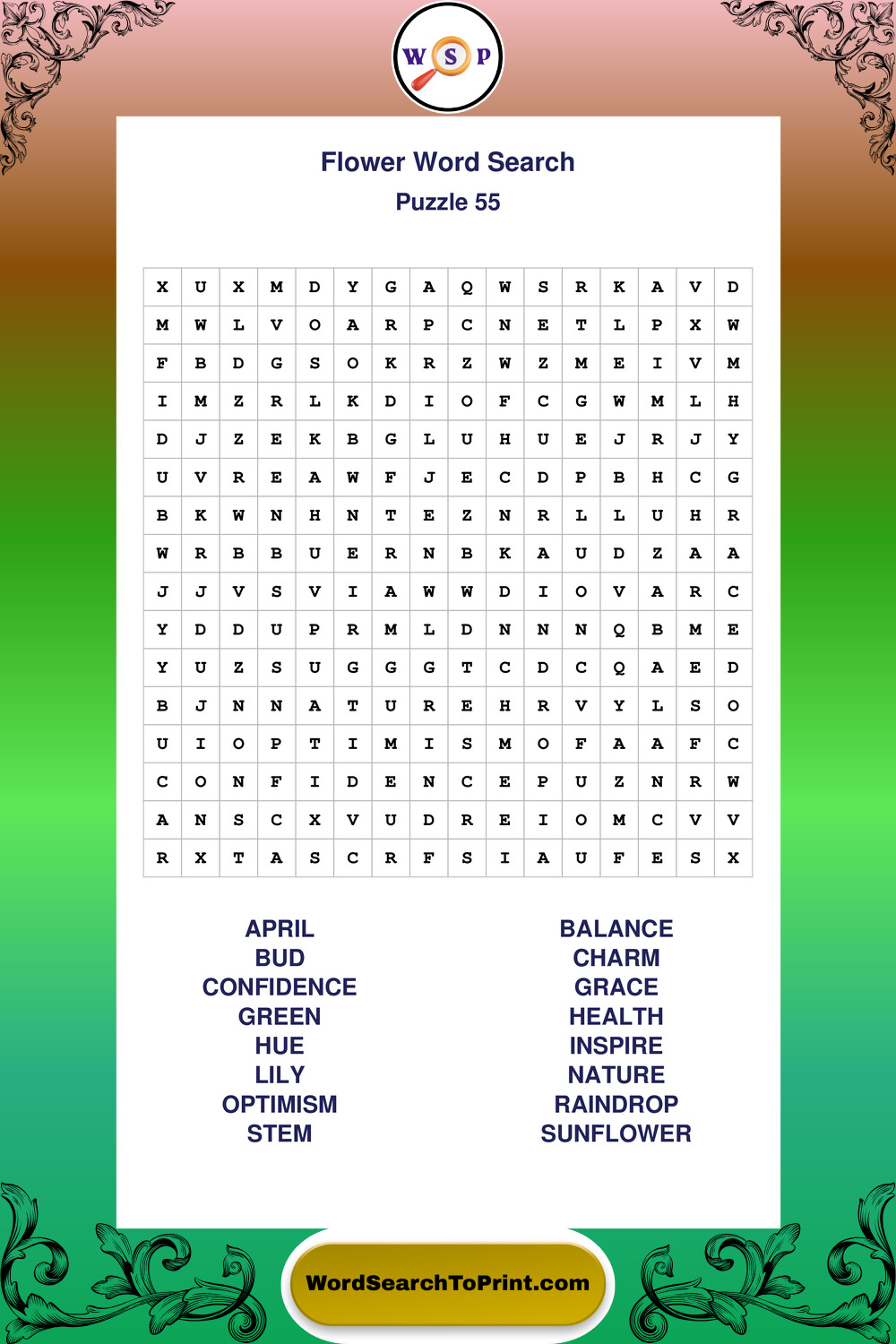 W S P

Flower Word Search
Puzzle 55

| X | U | X | M | D | Y | G | A | Q | W | S | R | K | A | V | D |
|---|---|---|---|---|---|---|---|---|---|---|---|---|---|---|---|
| M | W | L | V | O | A | R | P | C | N | E | T | L | P | X | W |
| F | B | D | G | S | O | K | R | Z | W | Z | M | E | I | V | M |
| I | M | Z | R | L | K | D | I | O | F | C | G | W | M | L | H |
| D | J | Z | E | K | B | G | L | U | H | U | E | J | R | J | Y |
| U | V | R | E | A | W | F | J | E | C | D | P | B | H | C | G |
| B | K | W | N | H | N | T | E | Z | N | R | L | L | U | H | R |
| W | R | B | B | U | E | R | N | B | K | A | U | D | Z | A | A |
| J | J | V | S | V | I | A | W | W | D | I | O | V | A | R | C |
| Y | D | D | U | P | R | M | L | D | N | N | N | Q | B | M | E |
| Y | U | Z | S | U | G | G | G | T | C | D | C | Q | A | E | D |
| B | J | N | N | A | T | U | R | E | H | R | V | Y | L | S | O |
| U | I | O | P | T | I | M | I | S | M | O | F | A | A | F | C |
| C | O | N | F | I | D | E | N | C | E | P | U | Z | N | R | W |
| A | N | S | C | X | V | U | D | R | E | I | O | M | C | V | V |
| R | X | T | A | S | C | R | F | S | I | A | U | F | E | S | X |

APRIL
BUD
CONFIDENCE
GREEN
HUE
LILY
OPTIMISM
STEM

BALANCE
CHARM
GRACE
HEALTH
INSPIRE
NATURE
RAINDROP
SUNFLOWER

WordSearchToPrint.com